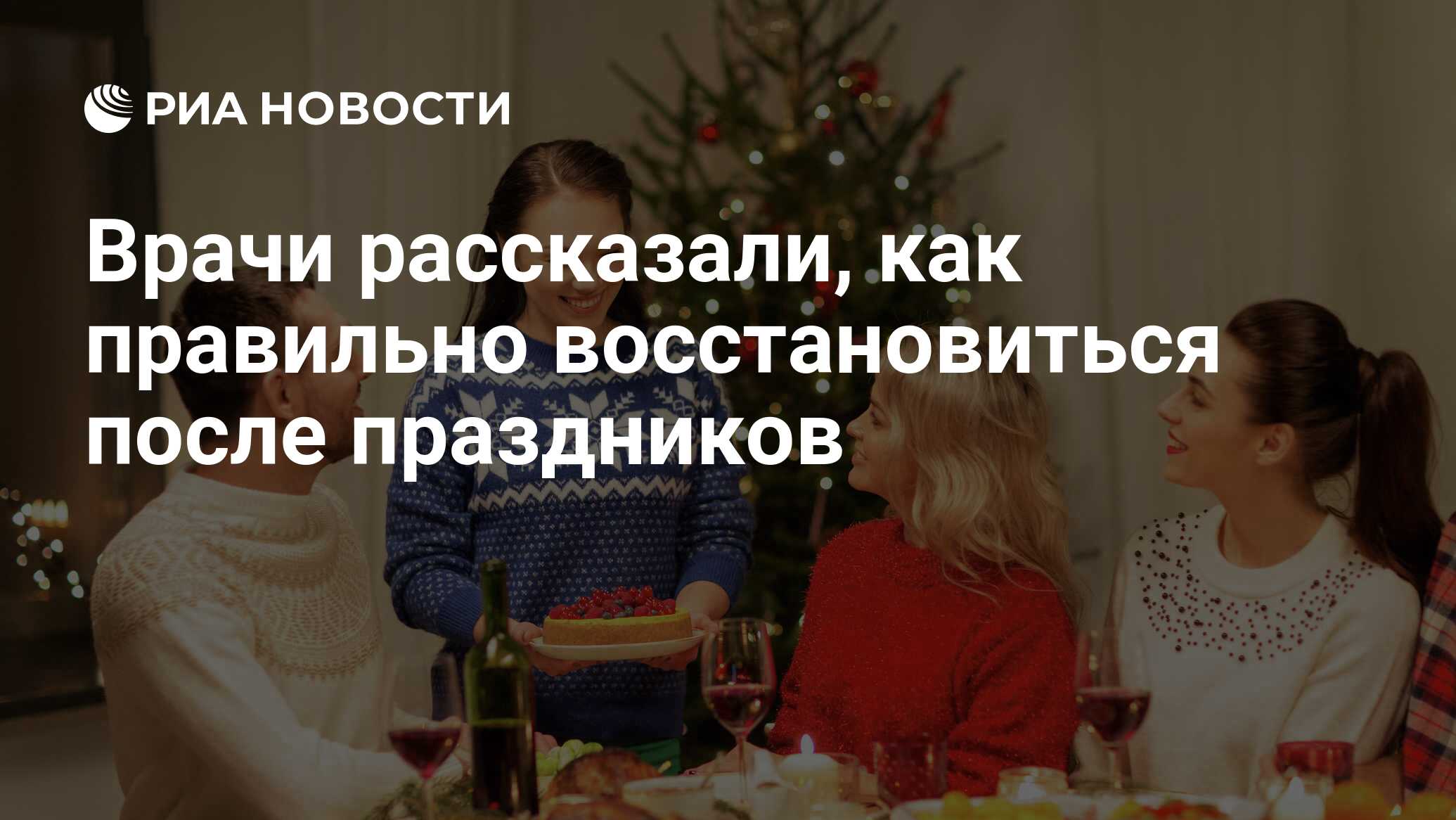 РИА НОВОСТИ

Врачи рассказали, как правильно восстановиться после праздников